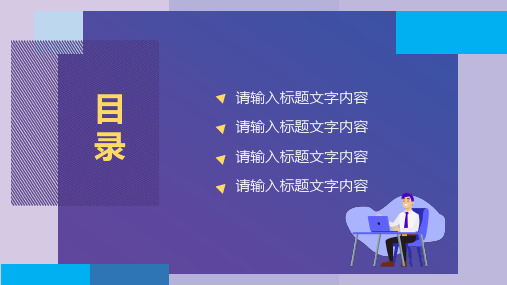 目录

请输入标题文字内容

请输入标题文字内容

请输入标题文字内容

请输入标题文字内容